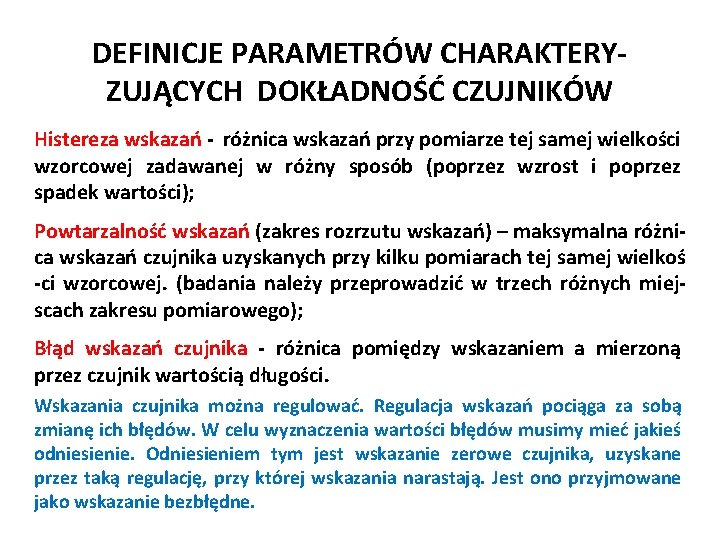 DEFINICJE PARAMETRÓW CHARAKTERYZUJĄCYCH DOKŁADNOŚĆ CZUJNIKÓW

Histereza wskazań - różnica wskazań przy pomiarze tej samej wielkości wzorcowej zadawanej w różny sposób (poprzez wzrost i poprzez spadek wartości);

Powtarzalność wskazań (zakres rozrzutu wskazań) – maksymalna różnica wskazań czujnika uzyskanych przy kilku pomiarach tej samej wielkoś -ci wzorcowej. (badania należy przeprowadzić w trzech różnych miejscach zakresu pomiarowego);

Błąd wskazań czujnika - różnica pomiędzy wskazaniem a mierzoną przez czujnik wartością długości.

Wskazania czujnika można regulować. Regulacja wskazań pociąga za sobą zmianę ich błędów. W celu wyznaczenia wartości błędów musimy mieć jakieś odniesienie. Odniesieniem tym jest wskazanie zerowe czujnika, uzyskane przez taką regulację, przy której wskazania narastają. Jest ono przyjmowane jako wskazanie bezbłędne.